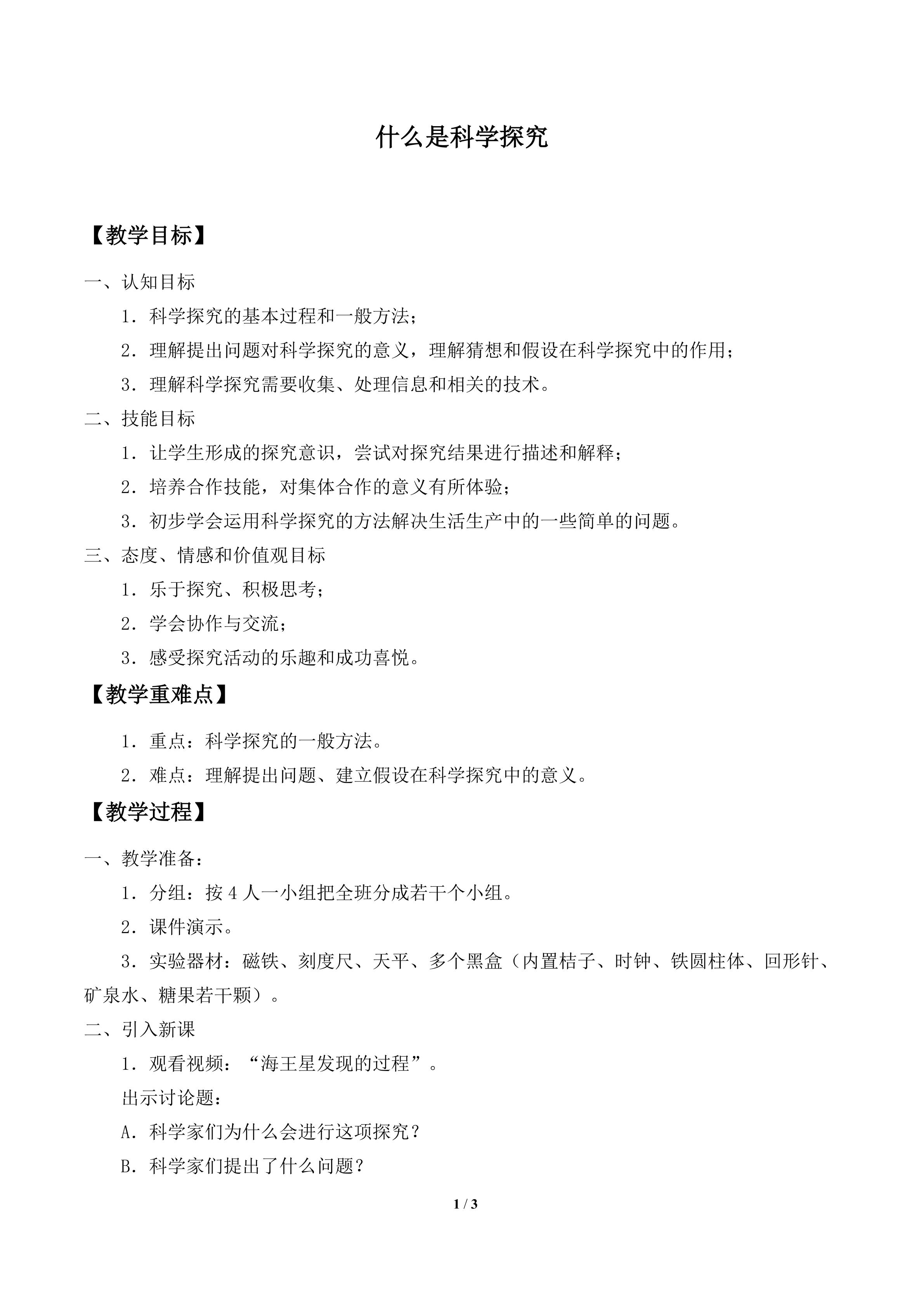 什么是科学探究

【教学目标】

一、认知目标

1．科学探究的基本过程和一般方法；

2．理解提出问题对科学探究的意义，理解猜想和假设在科学探究中的作用；

3．理解科学探究需要收集、处理信息和相关的技术。

二、技能目标

1．让学生形成的探究意识，尝试对探究结果进行描述和解释；

2．培养合作技能，对集体合作的意义有所体验；

3．初步学会运用科学探究的方法解决生活生产中的一些简单的问题。

三、态度、情感和价值观目标

1．乐于探究、积极思考；

2．学会协作与交流；

3．感受探究活动的乐趣和成功喜悦。

【教学重难点】

1．重点：科学探究的一般方法。

2．难点：理解提出问题、建立假设在科学探究中的意义。

【教学过程】

一、教学准备：

1．分组：按4人一小组把全班分成若干个小组。

2．课件演示。

3．实验器材：磁铁、刻度尺、天平、多个黑盒（内置桔子、时钟、铁圆柱体、回形针、矿泉水、糖果若干颗）。

二、引入新课

1．观看视频：“海王星发现的过程”。

出示讨论题：

A．科学家们为什么会进行这项探究？

B．科学家们提出了什么问题？

1 / 3